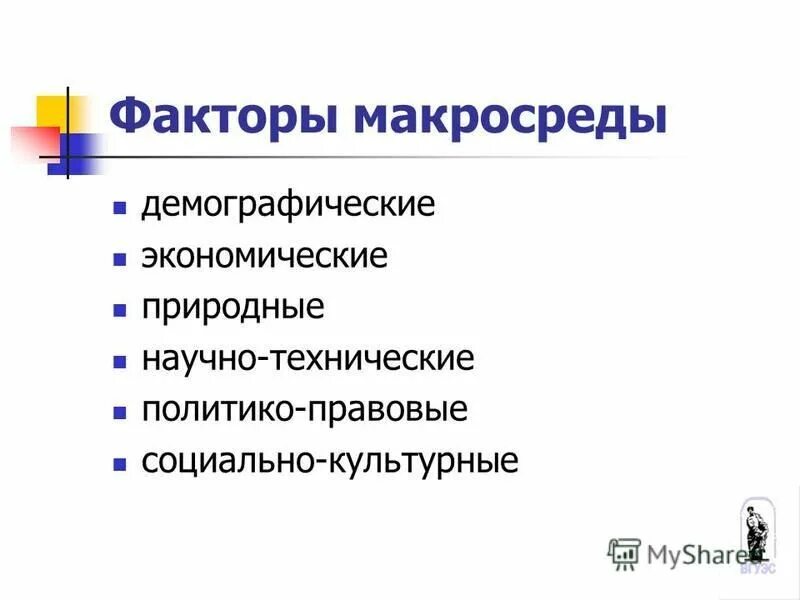 Факторы макросреды

- демографические
- экономические
- природные
- научно-технические
- политико-правовые
- социально-культурные

MyShared

ВГУЭС